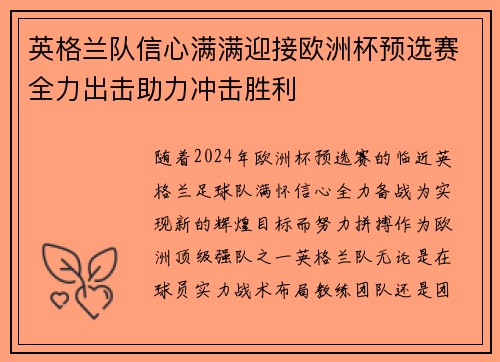 英格兰队信心满满迎接欧洲杯预选赛全力出击助力冲击胜利

随着2024年欧洲杯预选赛的临近英格兰足球队满怀信心全力备战为实现新的辉煌目标而努力拼搏作为欧洲顶级强队之一英格兰队无论是在球员实力战术布局教练团队还是团